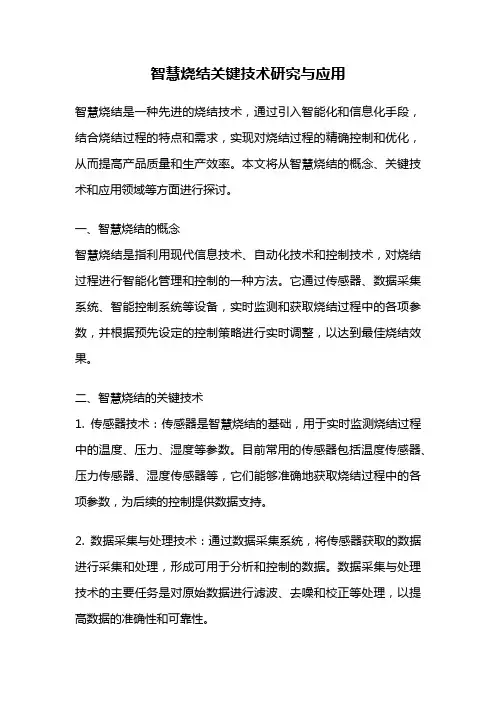 智慧烧结关键技术研究与应用

智慧烧结是一种先进的烧结技术，通过引入智能化和信息化手段，结合烧结过程的特点和需求，实现对烧结过程的精确控制和优化，从而提高产品质量和生产效率。本文将从智慧烧结的概念、关键技术和应用领域等方面进行探讨。

一、智慧烧结的概念
智慧烧结是指利用现代信息技术、自动化技术和控制技术，对烧结过程进行智能化管理和控制的一种方法。它通过传感器、数据采集系统、智能控制系统等设备，实时监测和获取烧结过程中的各项参数，并根据预先设定的控制策略进行实时调整，以达到最佳烧结效果。

二、智慧烧结的关键技术
1. 传感器技术：传感器是智慧烧结的基础，用于实时监测烧结过程中的温度、压力、湿度等参数。目前常用的传感器包括温度传感器、压力传感器、湿度传感器等，它们能够准确地获取烧结过程中的各项参数，为后续的控制提供数据支持。

2. 数据采集与处理技术：通过数据采集系统，将传感器获取的数据进行采集和处理，形成可用于分析和控制的数据。数据采集与处理技术的主要任务是对原始数据进行滤波、去噪和校正等处理，以提高数据的准确性和可靠性。